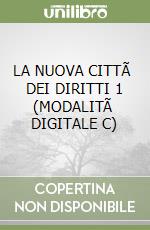 unilibro

LA NUOVA CITTÃ DEI DIRITTI 1 (MODALITÃ DIGITALE C)

COPERTINA NON DISPONIBILE